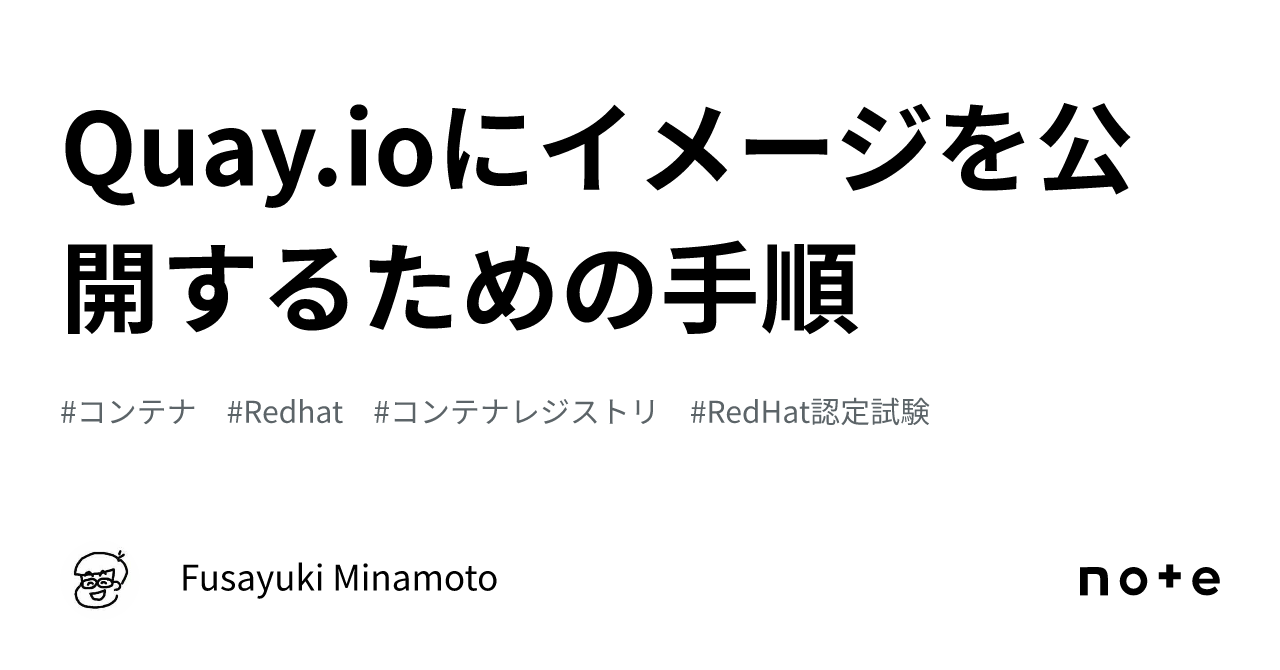 Quay.ioにイメージを公開するための手順

#コンテナ #Redhat #コンテナレジストリ #RedHat認定試験

Fusayuki Minamoto

note